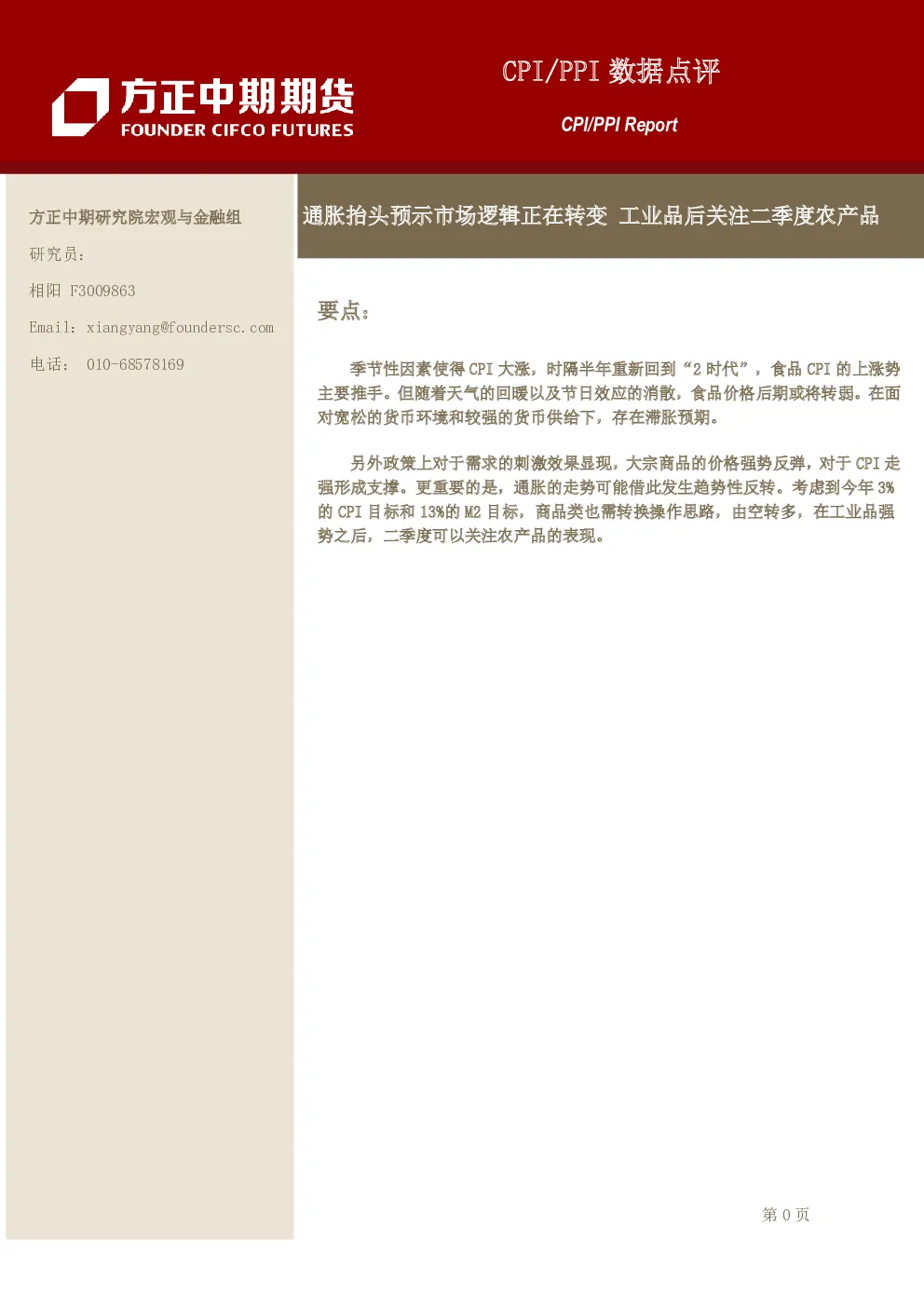 方正中期期货
FOUNDER CIFCO FUTURES

CPI/PPI 数据点评

CPI/PPI Report

方正中期研究院宏观与金融组

研究员：

相阳 F3009863

Email：xiangyang@foundersc.com

电话： 010-68578169

通胀抬头预示市场逻辑正在转变 工业品后关注二季度农产品

要点：

季节性因素使得 CPI 大涨，时隔半年重新回到“2 时代”，食品 CPI 的上涨势主要推手。但随着天气的回暖以及节日效应的消散，食品价格后期或将转弱。在面对宽松的货币环境和较强的货币供给下，存在滞胀预期。

另外政策上对于需求的刺激效果显现，大宗商品的价格强势反弹，对于 CPI 走强形成支撑。更重要的是，通胀的走势可能借此发生趋势性反转。考虑到今年 3%的 CPI 目标和 13%的 M2 目标，商品类也需转换操作思路，由空转多，在工业品强势之后，二季度可以关注农产品的表现。

第 0 页